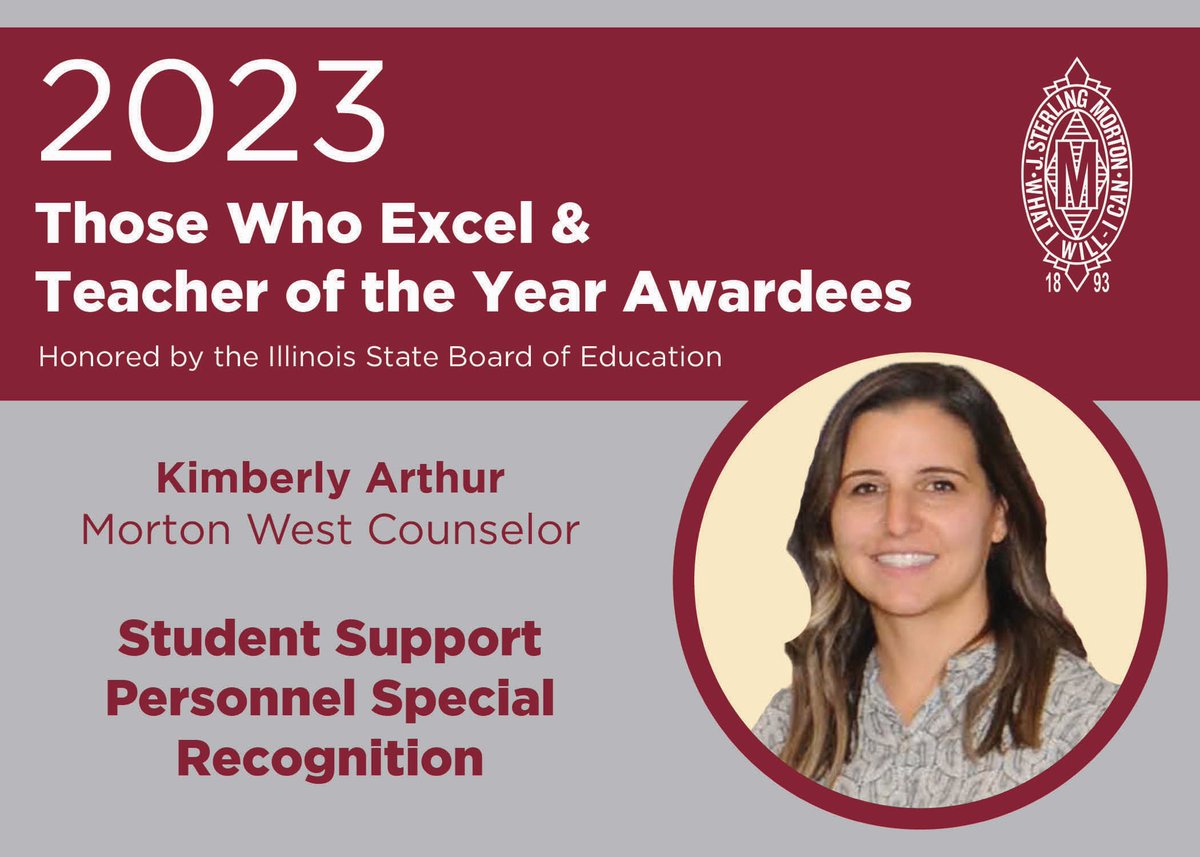 2023

Those Who Excel & Teacher of the Year Awardees

Honored by the Illinois State Board of Education

J. STERLING MORTON · WHAT I WILL · I CAN · M 18 93

Kimberly Arthur
Morton West Counselor

Student Support Personnel Special Recognition